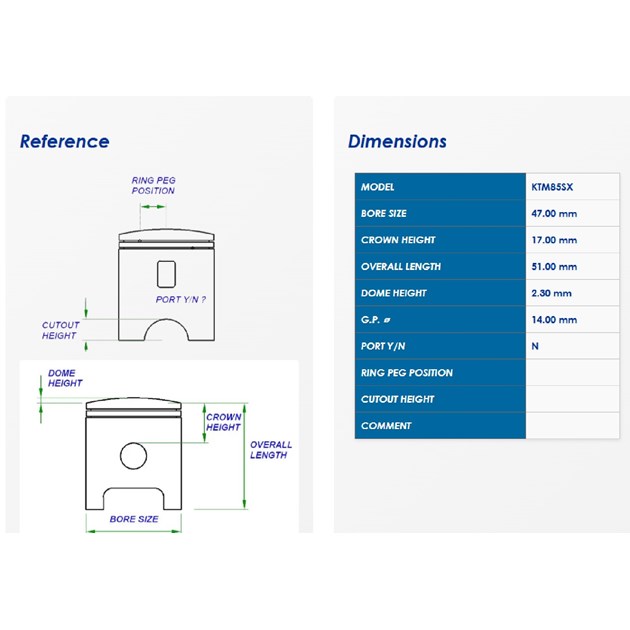 Reference

RING PEG POSITION

PORT Y/N ?

CUTOUT HEIGHT

DOME HEIGHT

CROWN HEIGHT

OVERALL LENGTH

BORE SIZE

Dimensions

| MODEL | KTM85SX |
|---|---|
| BORE SIZE | 47.00 mm |
| CROWN HEIGHT | 17.00 mm |
| OVERALL LENGTH | 51.00 mm |
| DOME HEIGHT | 2.30 mm |
| G.P. ø | 14.00 mm |
| PORT Y/N | N |
| RING PEG POSITION | |
| CUTOUT HEIGHT | |
| COMMENT | |